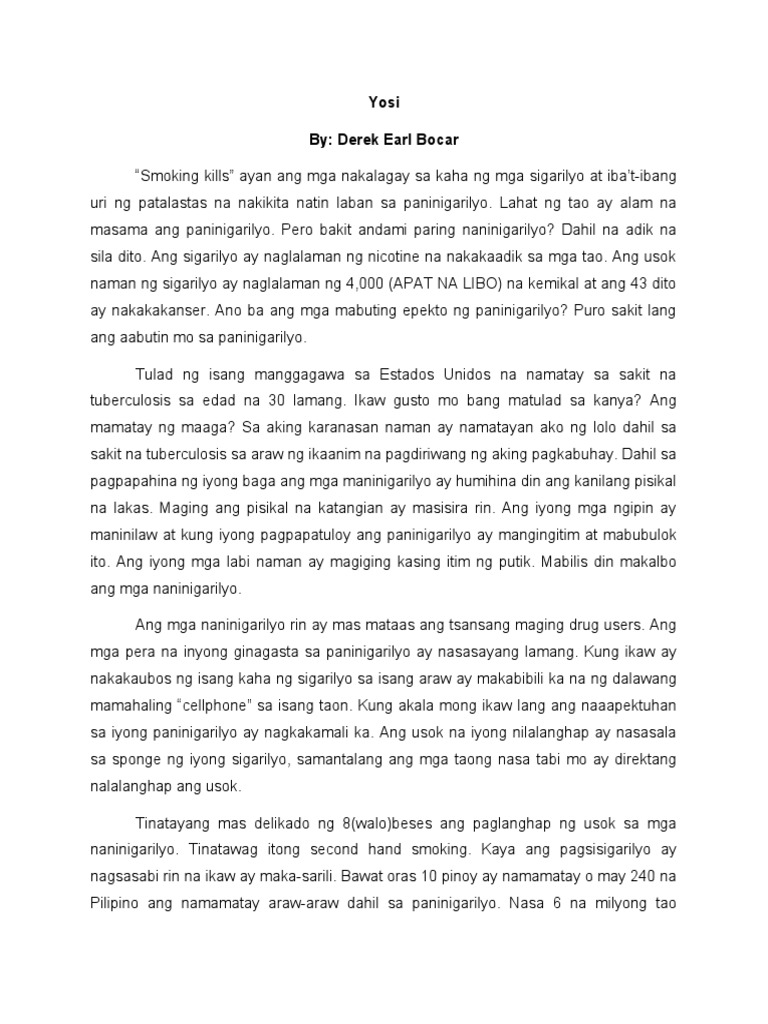 Yosi

By: Derek Earl Bocar

"Smoking kills" ayan ang mga nakalagay sa kaha ng mga sigarilyo at iba't-ibang uri ng patalastas na nakikita natin laban sa paninigarilyo. Lahat ng tao ay alam na masama ang paninigarilyo. Pero bakit andami paring naninigarilyo? Dahil na adik na sila dito. Ang sigarilyo ay naglalaman ng nicotine na nakakaadik sa mga tao. Ang usok naman ng sigarilyo ay naglalaman ng 4,000 (APAT NA LIBO) na kemikal at ang 43 dito ay nakakakanser. Ano ba ang mga mabuting epekto ng paninigarilyo? Puro sakit lang ang aabutin mo sa paninigarilyo.

Tulad ng isang manggagawa sa Estados Unidos na namatay sa sakit na tuberculosis sa edad na 30 lamang. Ikaw gusto mo bang matulad sa kanya? Ang mamatay ng maaga? Sa aking karanasan naman ay namatayan ako ng lolo dahil sa sakit na tuberculosis sa araw ng ikaanim na pagdiriwang ng aking pagkabuhay. Dahil sa pagpapahina ng iyong baga ang mga maninigarilyo ay humihina din ang kanilang pisikal na lakas. Maging ang pisikal na katangian ay masisira rin. Ang iyong mga ngipin ay maninilaw at kung iyong pagpapatuloy ang paninigarilyo ay mangingitim at mabubulok ito. Ang iyong mga labi naman ay magiging kasing itim ng putik. Mabilis din makalbo ang mga naninigarilyo.

Ang mga naninigarilyo rin ay mas mataas ang tsansang maging drug users. Ang mga pera na inyong ginagasta sa paninigarilyo ay nasasayang lamang. Kung ikaw ay nakakaubos ng isang kaha ng sigarilyo sa isang araw ay makabibili ka na ng dalawang mamahaling "cellphone" sa isang taon. Kung akala mong ikaw lang ang naaapektuhan sa iyong paninigarilyo ay nagkakamali ka. Ang usok na iyong nilalanghap ay nasasala sa sponge ng iyong sigarilyo, samantalang ang mga taong nasa tabi mo ay direktang nalalanghap ang usok.

Tinatayang mas delikado ng 8(walo)beses ang paglanghap ng usok sa mga naninigarilyo. Tinatawag itong second hand smoking. Kaya ang pagsisigarilyo ay nagsasabi rin na ikaw ay maka-sarili. Bawat oras 10 pinoy ay namamatay o may 240 na Pilipino ang namamatay araw-araw dahil sa paninigarilyo. Nasa 6 na milyong tao